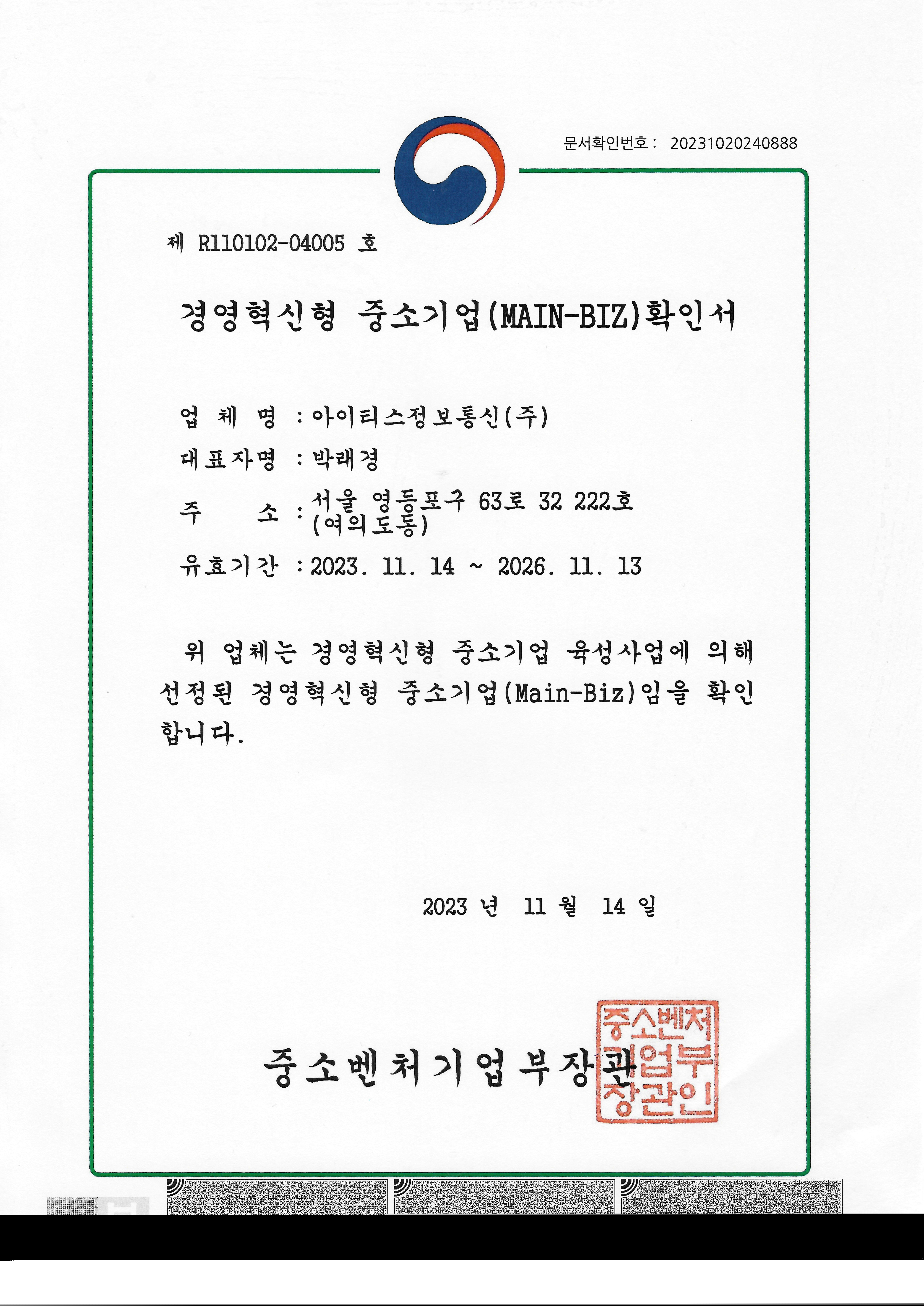 문서확인번호 : 20231020240888

제 R110102-04005 호

경영혁신형 중소기업(MAIN-BIZ)확인서

업 체 명 : 아이티스정보통신(주)

대표자명 : 박래경

주 소 : 서울 영등포구 63로 32 222호 (여의도동)

유효기간 : 2023. 11. 14 ~ 2026. 11. 13

위 업체는 경영혁신형 중소기업 육성사업에 의해 선정된 경영혁신형 중소기업(Main-Biz)임을 확인합니다.

2023 년 11 월 14 일

중소벤처기업부장관

중소벤처기업부장관인